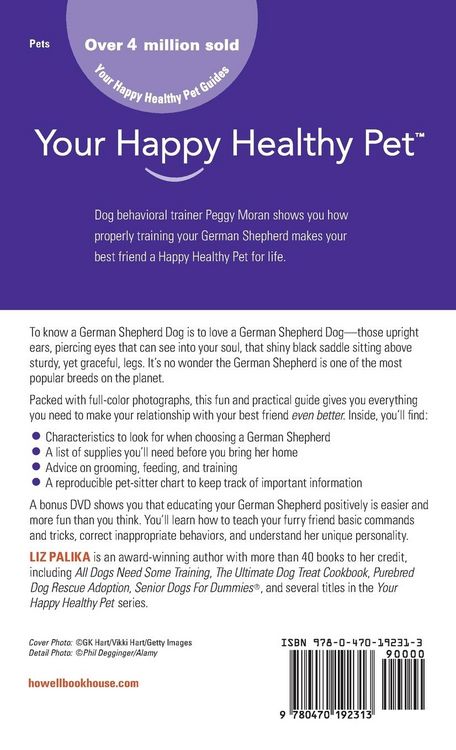 Pets

Over 4 million sold

Your Happy Healthy Pet Guides

Your Happy Healthy Pet™

Dog behavioral trainer Peggy Moran shows you how properly training your German Shepherd makes your best friend a Happy Healthy Pet for life.

To know a German Shepherd Dog is to love a German Shepherd Dog—those upright ears, piercing eyes that can see into your soul, that shiny black saddle sitting above sturdy, yet graceful, legs. It's no wonder the German Shepherd is one of the most popular breeds on the planet.

Packed with full-color photographs, this fun and practical guide gives you everything you need to make your relationship with your best friend even better. Inside, you'll find:

• Characteristics to look for when choosing a German Shepherd
• A list of supplies you'll need before you bring her home
• Advice on grooming, feeding, and training
• A reproducible pet-sitter chart to keep track of important information

A bonus DVD shows you that educating your German Shepherd positively is easier and more fun than you think. You'll learn how to teach your furry friend basic commands and tricks, correct inappropriate behaviors, and understand her unique personality.

LIZ PALIKA is an award-winning author with more than 40 books to her credit, including All Dogs Need Some Training, The Ultimate Dog Treat Cookbook, Purebred Dog Rescue Adoption, Senior Dogs For Dummies®, and several titles in the Your Happy Healthy Pet series.

Cover Photo: ©GK Hart/Vikki Hart/Getty Images
Detail Photo: ©Phil Degginger/Alamy

howellbookhouse.com

ISBN 978-0-470-19231-3

90000

9 780470 192313